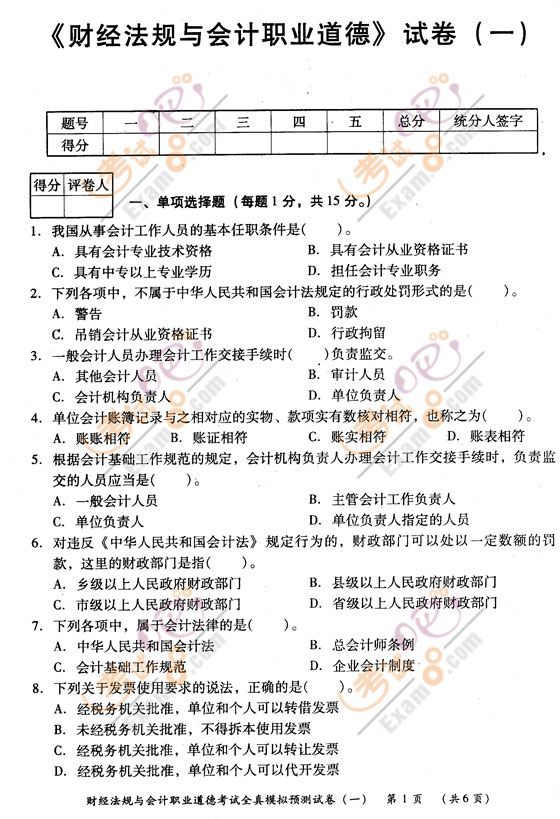 《财经法规与会计职业道德》试卷（一）

| 题号 | 一 | 二 | 三 | 四 | 五 | 总分 | 统分人签字 |
|---|---|---|---|---|---|---|---|
| 得分 | | | | | | | |

| 得分 | 评卷人 |
|---|---|
| | |

一、单项选择题（每题 1 分，共 15 分。）

1. 我国从事会计工作人员的基本任职条件是(　　)。
A. 具有会计专业技术资格
B. 具有会计从业资格证书
C. 具有中专以上专业学历
D. 担任会计专业职务

2. 下列各项中，不属于中华人民共和国会计法规定的行政处罚形式的是(　　)。
A. 警告
B. 罚款
C. 吊销会计从业资格证书
D. 行政拘留

3. 一般会计人员办理会计工作交接手续时(　　)负责监交。
A. 其他会计人员
B. 审计人员
C. 会计机构负责人
D. 单位负责人

4. 单位会计账簿记录与之相对应的实物、款项实有数核对相符，也称之为(　　)。
A. 账账相符　B. 账证相符　C. 账实相符　D. 账表相符

5. 根据会计基础工作规范的规定，会计机构负责人办理会计工作交接手续时，负责监交的人员应当是(　　)。
A. 一般会计人员
B. 主管会计工作负责人
C. 单位负责人
D. 单位负责人指定的人员

6. 对违反《中华人民共和国会计法》规定行为的，财政部门可以处以一定数额的罚款，这里的财政部门是指(　　)。
A. 乡级以上人民政府财政部门
B. 县级以上人民政府财政部门
C. 市级以上人民政府财政部门
D. 省级以上人民政府财政部门

7. 下列各项中，属于会计法律的是(　　)。
A. 中华人民共和国会计法
B. 总会计师条例
C. 会计基础工作规范
D. 企业会计制度

8. 下列关于发票使用要求的说法，正确的是(　　)。
A. 经税务机关批准，单位和个人可以转借发票
B. 未经税务机关批准，不得拆本使用发票
C. 经税务机关批准，单位和个人可以转让发票
D. 经税务机关批准，单位和个人可以代开发票

财经法规与会计职业道德考试全真模拟预测试卷（一）　第 1 页　（共 6 页）